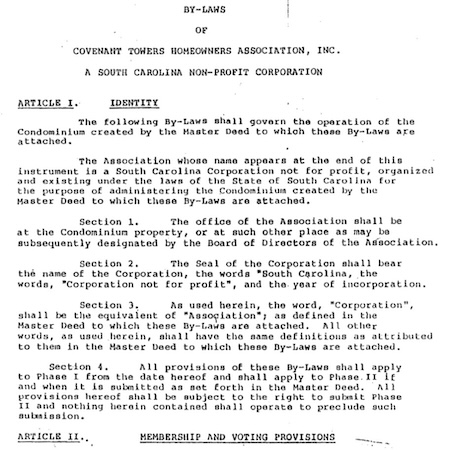 BY-LAWS

OF

COVENANT TOWERS HOMEOWNERS ASSOCIATION, INC.

A SOUTH CAROLINA NON-PROFIT CORPORATION

ARTICLE I. IDENTITY

The following By-Laws shall govern the operation of the Condominium created by the Master Deed to which these By-Laws are attached.

The Association whose name appears at the end of this instrument is a South Carolina Corporation not for profit, organized and existing under the laws of the State of South Carolina for the purpose of administering the Condominium created by the Master Deed to which these By-Laws are attached.

Section 1. The office of the Association shall be at the Condominium property, or at such other place as may be subsequently designated by the Board of Directors of the Association.

Section 2. The Seal of the Corporation shall bear the name of the Corporation, the words "South Carolina, the words, "Corporation not for profit", and the year of incorporation.

Section 3. As used herein, the word, "Corporation", shall be the equivalent of "Association"; as defined in the Master Deed to which these By-Laws are attached. All other words, as used herein, shall have the same definitions as attributed to them in the Master Deed to which these By-Laws are attached.

Section 4. All provisions of these By-Laws shall apply to Phase I from the date hereof and shall apply to Phase II if and when it is submitted as set forth in the Master Deed. All provisions hereof shall be subject to the right to submit Phase II and nothing herein contained shall operate to preclude such submission.

ARTICLE II. MEMBERSHIP AND VOTING PROVISIONS